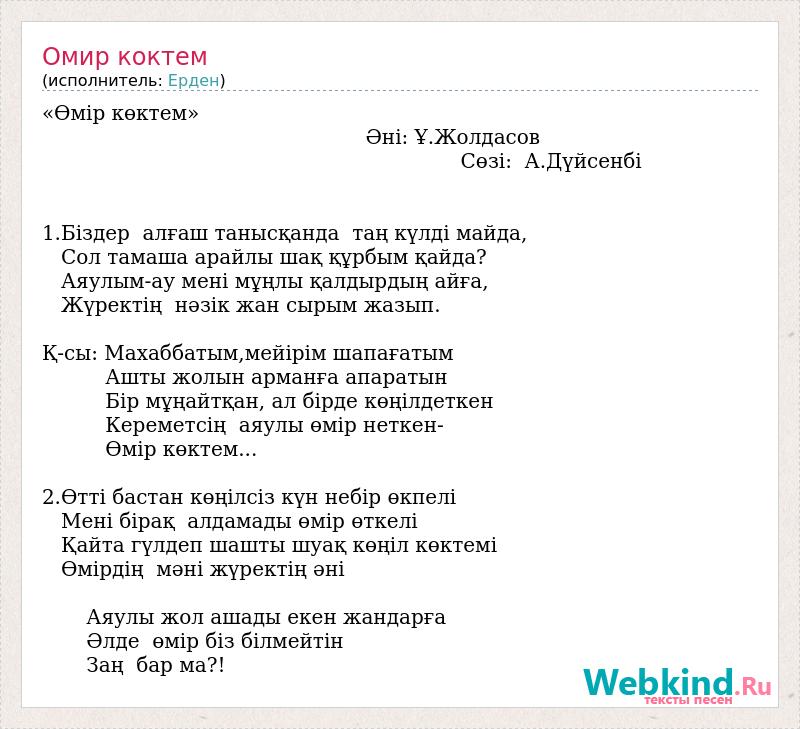 Омир коктем
(исполнитель: Ерден)

«Өмір көктем»

Әні: Ұ.Жолдасов
Сөзі: А.Дүйсенбі

1.Біздер алғаш танысқанда таң күлді майда,
Сол тамаша арайлы шақ құрбым қайда?
Аяулым-ау мені мұңлы қалдырдың айға,
Жүректің нәзік жан сырым жазып.

Қ-сы: Махаббатым,мейірім шапағатым
Ашты жолын арманға апаратын
Бір мұңайтқан, ал бірде көңілдеткен
Кереметсің аяулы өмір неткен-
Өмір көктем...

2.Өтті бастан көңілсіз күн небір өкпелі
Мені бірақ алдамады өмір өткелі
Қайта гүлдеп шашты шуақ көңіл көктемі
Өмірдің мәні жүректің әні

Аяулы жол ашады екен жандарға
Әлде өмір біз білмейтін
Заң бар ма?!

Webkind.Ru
тексты песен